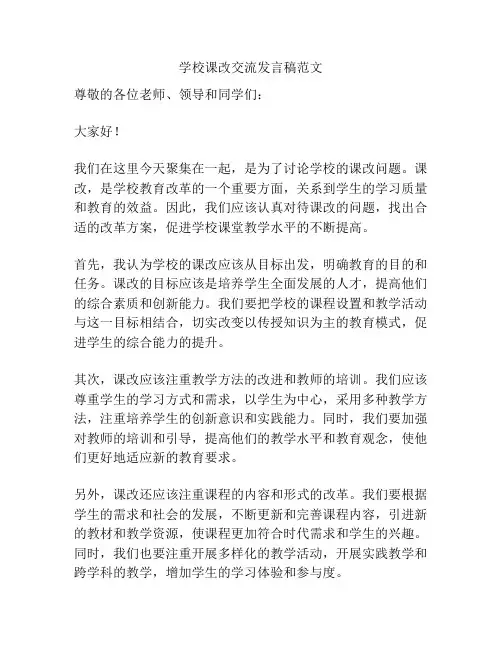 学校课改交流发言稿范文

尊敬的各位老师、领导和同学们：

大家好！

我们在这里今天聚集在一起，是为了讨论学校的课改问题。课改，是学校教育改革的一个重要方面，关系到学生的学习质量和教育的效益。因此，我们应该认真对待课改的问题，找出合适的改革方案，促进学校课堂教学水平的不断提高。

首先，我认为学校的课改应该从目标出发，明确教育的目的和任务。课改的目标应该是培养学生全面发展的人才，提高他们的综合素质和创新能力。我们要把学校的课程设置和教学活动与这一目标相结合，切实改变以传授知识为主的教育模式，促进学生的综合能力的提升。

其次，课改应该注重教学方法的改进和教师的培训。我们应该尊重学生的学习方式和需求，以学生为中心，采用多种教学方法，注重培养学生的创新意识和实践能力。同时，我们要加强对教师的培训和引导，提高他们的教学水平和教育观念，使他们更好地适应新的教育要求。

另外，课改还应该注重课程的内容和形式的改革。我们要根据学生的需求和社会的发展，不断更新和完善课程内容，引进新的教材和教学资源，使课程更加符合时代需求和学生的兴趣。同时，我们也要注重开展多样化的教学活动，开展实践教学和跨学科的教学，增加学生的学习体验和参与度。